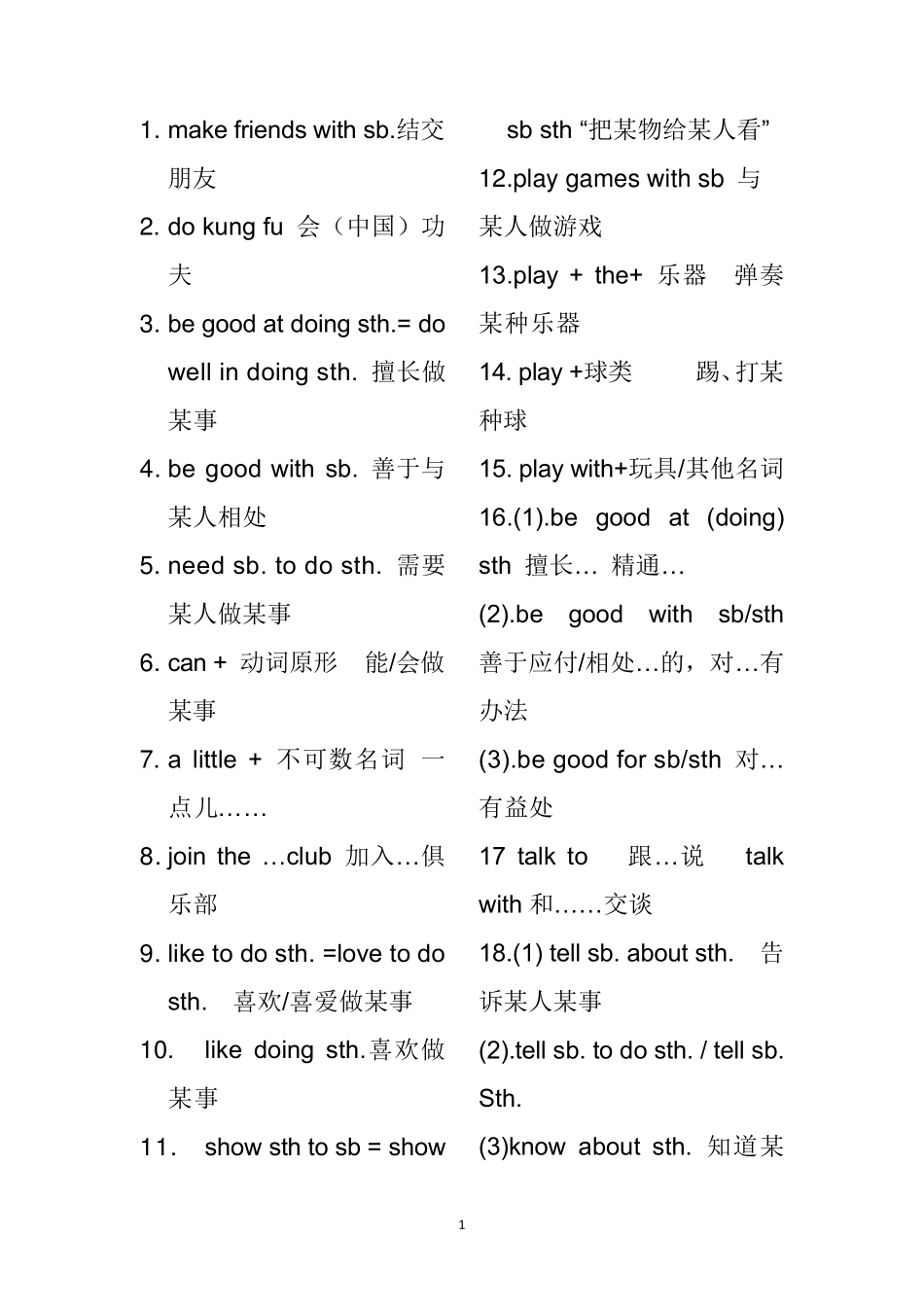 1. make friends with sb.结交朋友

2. do kung fu 会（中国）功夫

3. be good at doing sth.= do well in doing sth. 擅长做某事

4. be good with sb. 善于与某人相处

5. need sb. to do sth. 需要某人做某事

6. can + 动词原形 能/会做某事

7. a little + 不可数名词 一点儿……

8. join the …club 加入…俱乐部

9. like to do sth. =love to do sth. 喜欢/喜爱做某事

10. like doing sth.喜欢做某事

11. show sth to sb = show sb sth “把某物给某人看”

12.play games with sb 与某人做游戏

13.play + the+ 乐器 弹奏某种乐器

14. play +球类 踢、打某种球

15. play with+玩具/其他名词

16.(1).be good at (doing) sth 擅长… 精通…

(2).be good with sb/sth 善于应付/相处…的，对…有办法

(3).be good for sb/sth 对…有益处

17 talk to 跟…说 talk with 和……交谈

18.(1) tell sb. about sth. 告诉某人某事

(2).tell sb. to do sth. / tell sb. Sth.

(3)know about sth. 知道某

1